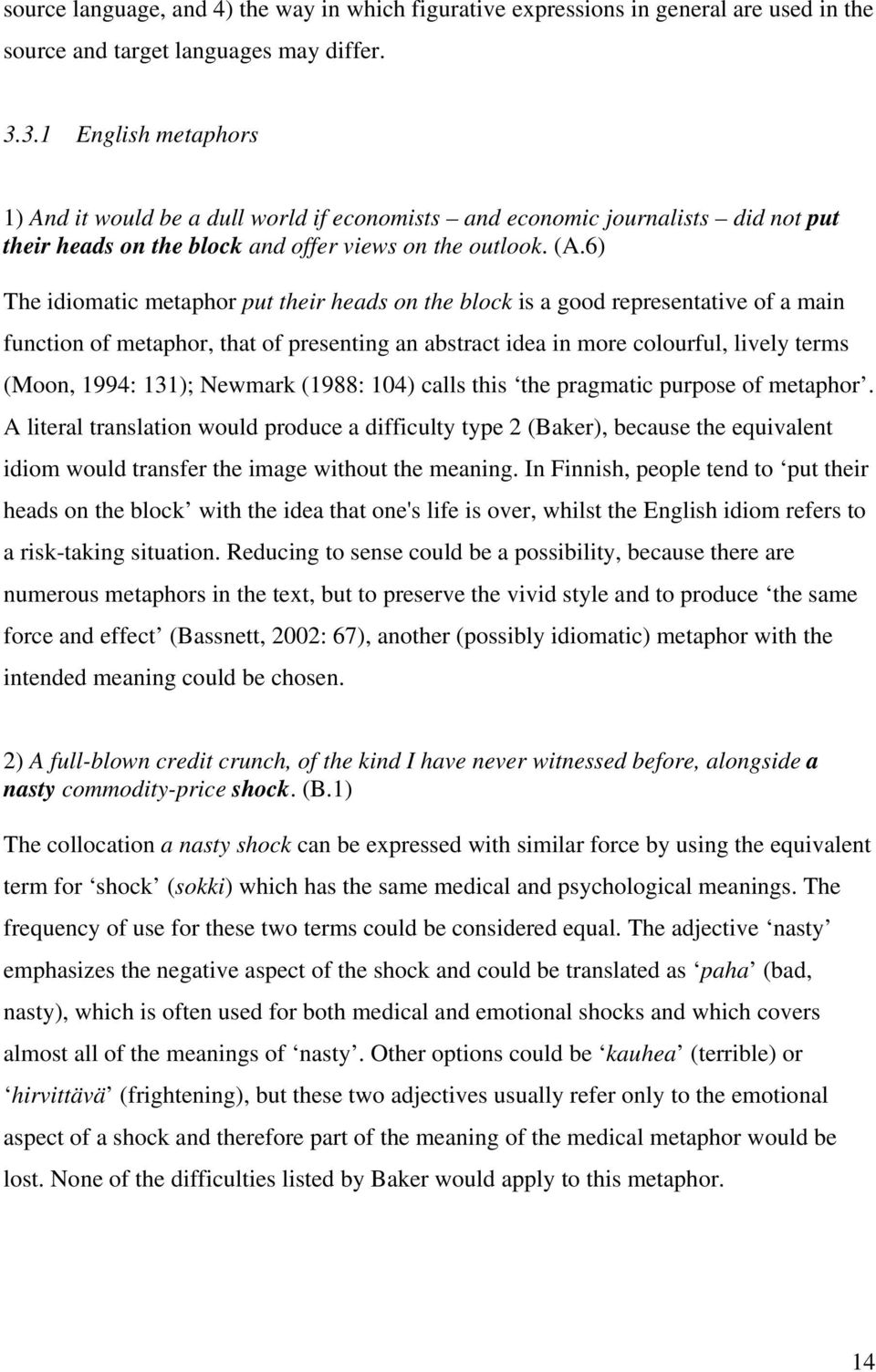 source language, and 4) the way in which figurative expressions in general are used in the source and target languages may differ.

3.3.1 English metaphors

1) And it would be a dull world if economists – and economic journalists – did not put their heads on the block and offer views on the outlook. (A.6)

The idiomatic metaphor put their heads on the block is a good representative of a main function of metaphor, that of presenting an abstract idea in more colourful, lively terms (Moon, 1994: 131); Newmark (1988: 104) calls this ‘the pragmatic purpose of metaphor’. A literal translation would produce a difficulty type 2 (Baker), because the equivalent idiom would transfer the image without the meaning. In Finnish, people tend to ‘put their heads on the block’ with the idea that one's life is over, whilst the English idiom refers to a risk-taking situation. Reducing to sense could be a possibility, because there are numerous metaphors in the text, but to preserve the vivid style and to produce ‘the same force and effect’ (Bassnett, 2002: 67), another (possibly idiomatic) metaphor with the intended meaning could be chosen.

2) A full-blown credit crunch, of the kind I have never witnessed before, alongside a nasty commodity-price shock. (B.1)

The collocation a nasty shock can be expressed with similar force by using the equivalent term for ‘shock’ (sokki) which has the same medical and psychological meanings. The frequency of use for these two terms could be considered equal. The adjective ‘nasty’ emphasizes the negative aspect of the shock and could be translated as ‘paha’ (bad, nasty), which is often used for both medical and emotional shocks and which covers almost all of the meanings of ‘nasty’. Other options could be ‘kauhea’ (terrible) or ‘hirvittävä’ (frightening), but these two adjectives usually refer only to the emotional aspect of a shock and therefore part of the meaning of the medical metaphor would be lost. None of the difficulties listed by Baker would apply to this metaphor.

14